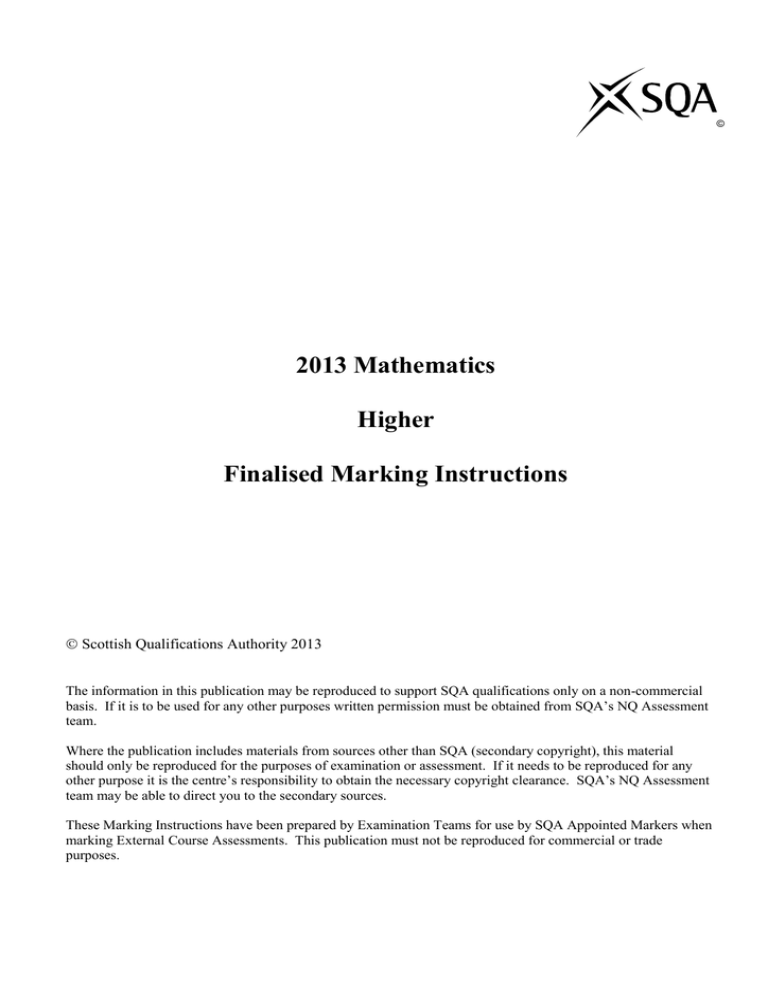 SQA ©

2013 Mathematics

Higher

Finalised Marking Instructions

© Scottish Qualifications Authority 2013

The information in this publication may be reproduced to support SQA qualifications only on a non-commercial basis. If it is to be used for any other purposes written permission must be obtained from SQA's NQ Assessment team.

Where the publication includes materials from sources other than SQA (secondary copyright), this material should only be reproduced for the purposes of examination or assessment. If it needs to be reproduced for any other purpose it is the centre's responsibility to obtain the necessary copyright clearance. SQA's NQ Assessment team may be able to direct you to the secondary sources.

These Marking Instructions have been prepared by Examination Teams for use by SQA Appointed Markers when marking External Course Assessments. This publication must not be reproduced for commercial or trade purposes.